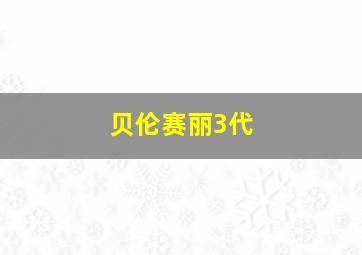 贝伦赛丽3代